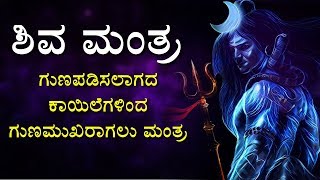 ಶಿವ ಮಂತ್ರ

ಗುಣಪಡಿಸಲಾಗದ ಕಾಯಿಲೆಗಳಿಂದ ಗುಣಮುಖರಾಗಲು ಮಂತ್ರ